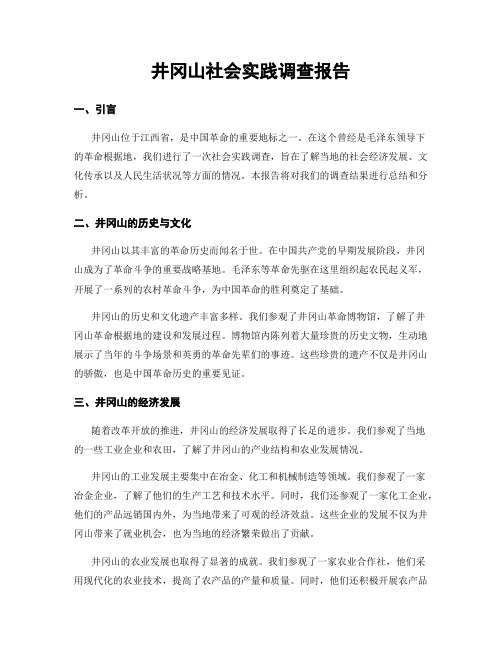 井冈山社会实践调查报告

一、引言

井冈山位于江西省，是中国革命的重要地标之一。在这个曾经是毛泽东领导下的革命根据地，我们进行了一次社会实践调查，旨在了解当地的社会经济发展、文化传承以及人民生活状况等方面的情况。本报告将对我们的调查结果进行总结和分析。

二、井冈山的历史与文化

井冈山以其丰富的革命历史而闻名于世。在中国共产党的早期发展阶段，井冈山成为了革命斗争的重要战略基地。毛泽东等革命先驱在这里组织起农民起义军，开展了一系列的农村革命斗争，为中国革命的胜利奠定了基础。

井冈山的历史和文化遗产丰富多样。我们参观了井冈山革命博物馆，了解了井冈山革命根据地的建设和发展过程。博物馆内陈列着大量珍贵的历史文物，生动地展示了当年的斗争场景和英勇的革命先辈们的事迹。这些珍贵的遗产不仅是井冈山的骄傲，也是中国革命历史的重要见证。

三、井冈山的经济发展

随着改革开放的推进，井冈山的经济发展取得了长足的进步。我们参观了当地的一些工业企业和农田，了解了井冈山的产业结构和农业发展情况。

井冈山的工业发展主要集中在冶金、化工和机械制造等领域。我们参观了一家冶金企业，了解了他们的生产工艺和技术水平。同时，我们还参观了一家化工企业，他们的产品远销国内外，为当地带来了可观的经济效益。这些企业的发展不仅为井冈山带来了就业机会，也为当地的经济繁荣做出了贡献。

井冈山的农业发展也取得了显著的成就。我们参观了一家农业合作社，他们采用现代化的农业技术，提高了农产品的产量和质量。同时，他们还积极开展农产品